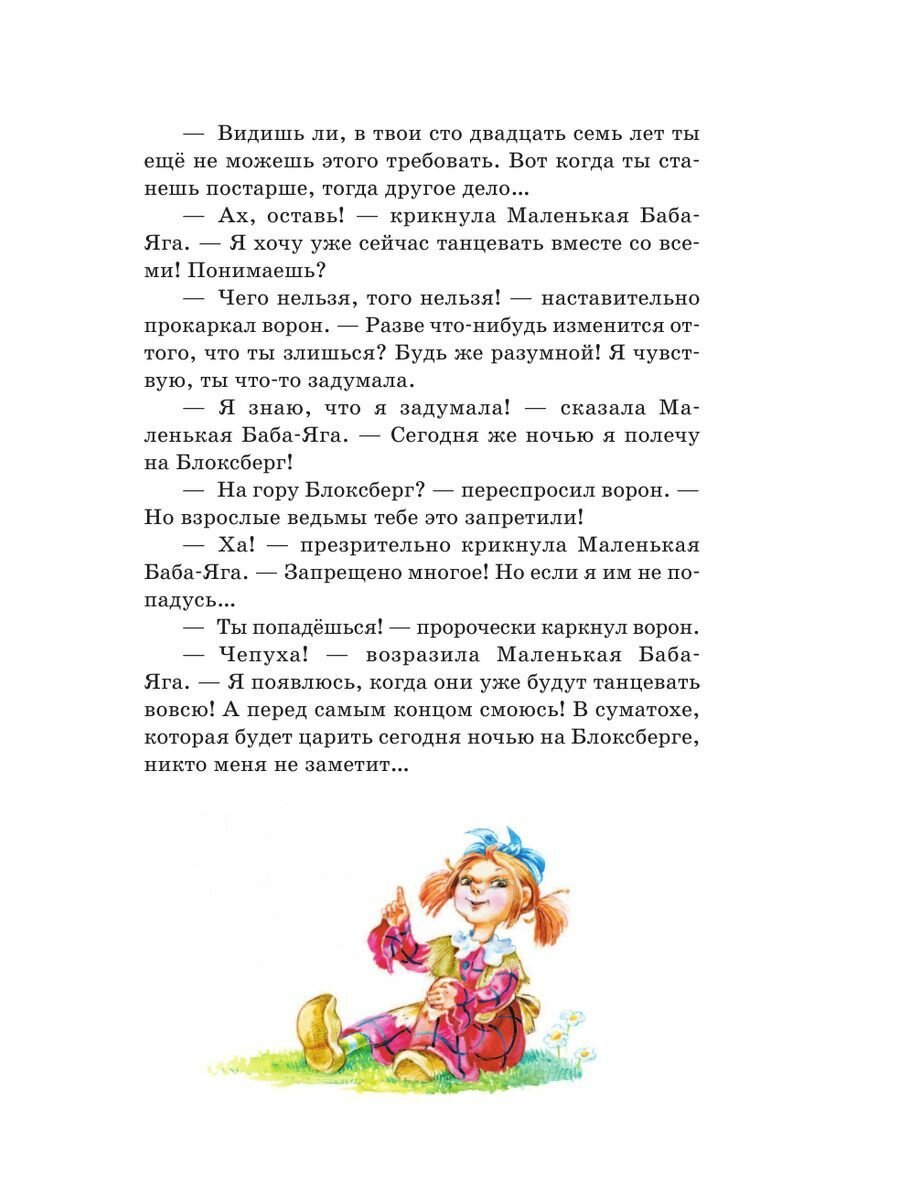 — Видишь ли, в твои сто двадцать семь лет ты ещё не можешь этого требовать. Вот когда ты станешь постарше, тогда другое дело...

— Ах, оставь! — крикнула Маленькая Баба-Яга. — Я хочу уже сейчас танцевать вместе со всеми! Понимаешь?

— Чего нельзя, того нельзя! — наставительно прокаркал ворон. — Разве что-нибудь изменится оттого, что ты злишься? Будь же разумной! Я чувствую, ты что-то задумала.

— Я знаю, что я задумала! — сказала Маленькая Баба-Яга. — Сегодня же ночью я полечу на Блоксберг!

— На гору Блоксберг? — переспросил ворон. — Но взрослые ведьмы тебе это запретили!

— Ха! — презрительно крикнула Маленькая Баба-Яга. — Запрещено многое! Но если я им не попадусь...

— Ты попадёшься! — пророчески каркнул ворон.

— Чепуха! — возразила Маленькая Баба-Яга. — Я появлюсь, когда они уже будут танцевать вовсю! А перед самым концом смоюсь! В суматохе, которая будет царить сегодня ночью на Блоксберге, никто меня не заметит...